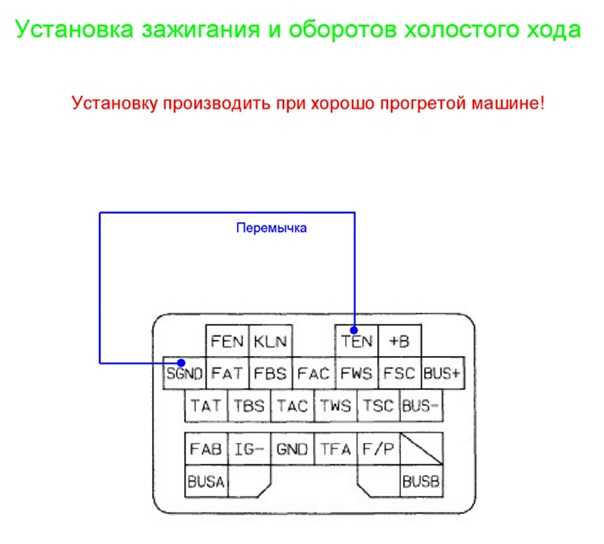 Установка зажигания и оборотов холостого хода

Установку производить при хорошо прогретой машине!

Перемычка

FEN KLN TEN +B

SGND FAT FBS FAC FWS FSC BUS+

TAT TBS TAC TWS TSC BUS-

FAB IG- GND TFA F/P

BUSA BUSB